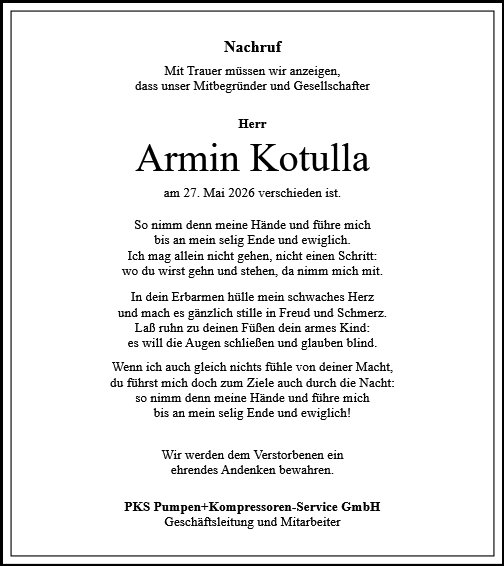 Nachruf

Mit Trauer müssen wir anzeigen,
dass unser Mitbegründer und Gesellschafter

Herr

Armin Kotulla

am 27. Mai 2026 verschieden ist.

So nimm denn meine Hände und führe mich
bis an mein selig Ende und ewiglich.
Ich mag allein nicht gehen, nicht einen Schritt:
wo du wirst gehn und stehen, da nimm mich mit.

In dein Erbarmen hülle mein schwaches Herz
und mach es gänzlich stille in Freud und Schmerz.
Laß ruhn zu deinen Füßen dein armes Kind:
es will die Augen schließen und glauben blind.

Wenn ich auch gleich nichts fühle von deiner Macht,
du führst mich doch zum Ziele auch durch die Nacht:
so nimm denn meine Hände und führe mich
bis an mein selig Ende und ewiglich!

Wir werden dem Verstorbenen ein
ehrendes Andenken bewahren.

PKS Pumpen+Kompressoren-Service GmbH
Geschäftsleitung und Mitarbeiter